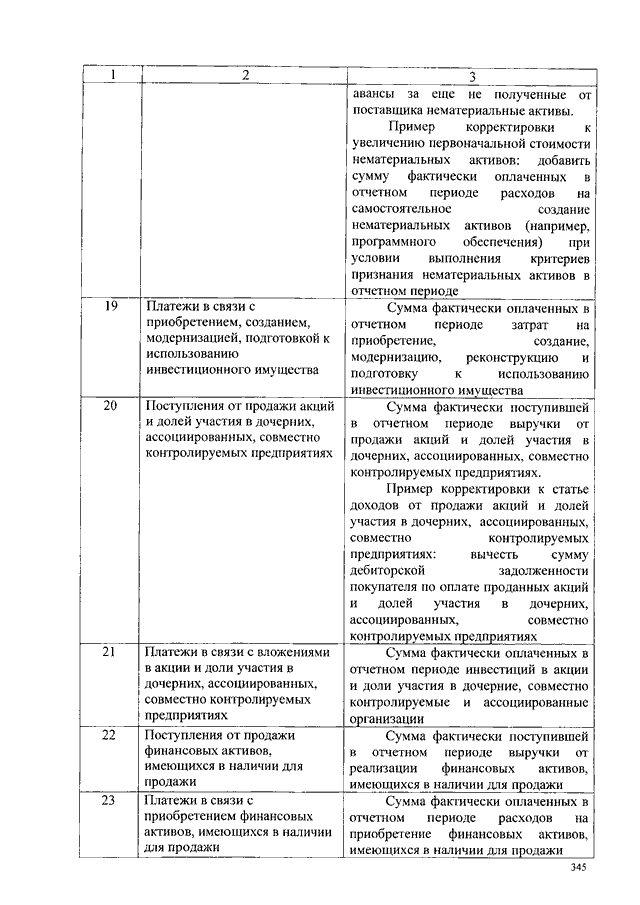 | 1 | 2 | 3 |
|---|---|---|
| | | авансы за еще не полученные от поставщика нематериальные активы. Пример корректировки к увеличению первоначальной стоимости нематериальных активов: добавить сумму фактически оплаченных в отчетном периоде расходов на самостоятельное создание нематериальных активов (например, программного обеспечения) при условии выполнения критериев признания нематериальных активов в отчетном периоде |
| 19 | Платежи в связи с приобретением, созданием, модернизацией, подготовкой к использованию инвестиционного имущества | Сумма фактически оплаченных в отчетном периоде затрат на приобретение, создание, модернизацию, реконструкцию и подготовку к использованию инвестиционного имущества |
| 20 | Поступления от продажи акций и долей участия в дочерних, ассоциированных, совместно контролируемых предприятиях | Сумма фактически поступившей в отчетном периоде выручки от продажи акций и долей участия в дочерних, ассоциированных, совместно контролируемых предприятиях. Пример корректировки к статье доходов от продажи акций и долей участия в дочерних, ассоциированных, совместно контролируемых предприятиях: вычесть сумму дебиторской задолженности покупателя по оплате проданных акций и долей участия в дочерних, ассоциированных, совместно контролируемых предприятиях |
| 21 | Платежи в связи с вложениями в акции и доли участия в дочерних, ассоциированных, совместно контролируемых предприятиях | Сумма фактически оплаченных в отчетном периоде инвестиций в акции и доли участия в дочерние, совместно контролируемые и ассоциированные организации |
| 22 | Поступления от продажи финансовых активов, имеющихся в наличии для продажи | Сумма фактически поступившей в отчетном периоде выручки от реализации финансовых активов, имеющихся в наличии для продажи |
| 23 | Платежи в связи с приобретением финансовых активов, имеющихся в наличии для продажи | Сумма фактически оплаченных в отчетном периоде расходов на приобретение финансовых активов, имеющихся в наличии для продажи |

345